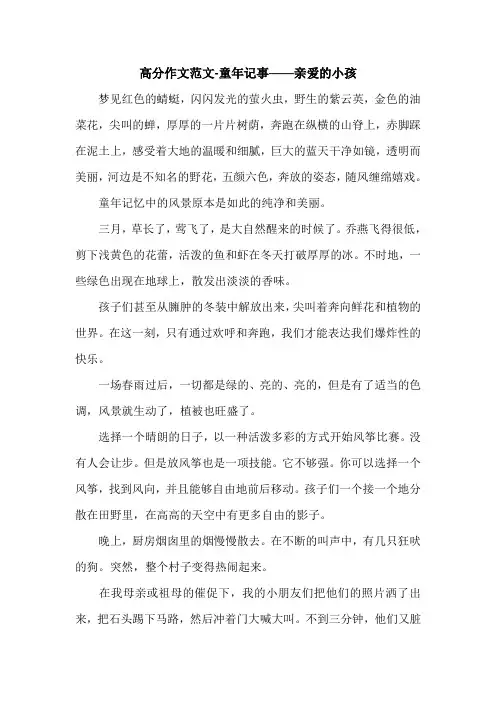 高分作文范文-童年记事——亲爱的小孩

梦见红色的蜻蜓，闪闪发光的萤火虫，野生的紫云英，金色的油菜花，尖叫的蝉，厚厚的一片片树荫，奔跑在纵横的山脊上，赤脚踩在泥土上，感受着大地的温暖和细腻，巨大的蓝天干净如镜，透明而美丽，河边是不知名的野花，五颜六色，奔放的姿态，随风缠绵嬉戏。

童年记忆中的风景原本是如此的纯净和美丽。

三月，草长了，莺飞了，是大自然醒来的时候了。乔燕飞得很低，剪下浅黄色的花蕾，活泼的鱼和虾在冬天打破厚厚的冰。不时地，一些绿色出现在地球上，散发出淡淡的香味。

孩子们甚至从臃肿的冬装中解放出来，尖叫着奔向鲜花和植物的世界。在这一刻，只有通过欢呼和奔跑，我们才能表达我们爆炸性的快乐。

一场春雨过后，一切都是绿的、亮的、亮的，但是有了适当的色调，风景就生动了，植被也旺盛了。

选择一个晴朗的日子，以一种活泼多彩的方式开始风筝比赛。没有人会让步。但是放风筝也是一项技能。它不够强。你可以选择一个风筝，找到风向，并且能够自由地前后移动。孩子们一个接一个地分散在田野里，在高高的天空中有更多自由的影子。

晚上，厨房烟囱里的烟慢慢散去。在不断的叫声中，有几只狂吠的狗。突然，整个村子变得热闹起来。

在我母亲或祖母的催促下，我的小朋友们把他们的照片洒了出来，把石头踢下马路，然后冲着门大喊大叫。不到三分钟，他们又脏